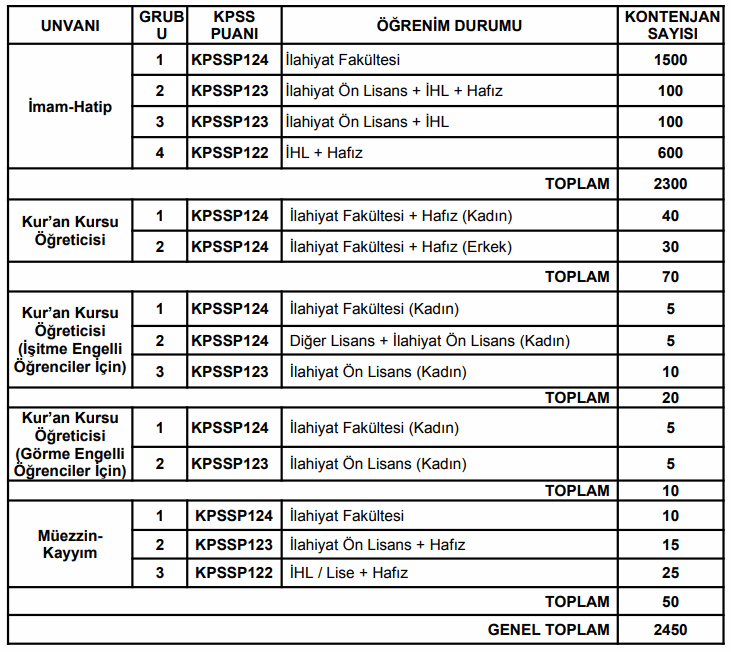 | UNVANI | GRUBU | KPSS PUANI | ÖĞRENİM DURUMU | KONTENJAN SAYISI |
|---|---|---|---|---|
| İmam-Hatip | 1 | KPSSP124 | İlahiyat Fakültesi | 1500 |
| | 2 | KPSSP123 | İlahiyat Ön Lisans + İHL + Hafız | 100 |
| | 3 | KPSSP123 | İlahiyat Ön Lisans + İHL | 100 |
| | 4 | KPSSP122 | İHL + Hafız | 600 |
| TOPLAM | | | | 2300 |
| Kur'an Kursu Öğreticisi | 1 | KPSSP124 | İlahiyat Fakültesi + Hafız (Kadın) | 40 |
| | 2 | KPSSP124 | İlahiyat Fakültesi + Hafız (Erkek) | 30 |
| TOPLAM | | | | 70 |
| Kur'an Kursu Öğreticisi (İşitme Engelli Öğrenciler İçin) | 1 | KPSSP124 | İlahiyat Fakültesi (Kadın) | 5 |
| | 2 | KPSSP124 | Diğer Lisans + İlahiyat Ön Lisans (Kadın) | 5 |
| | 3 | KPSSP123 | İlahiyat Ön Lisans (Kadın) | 10 |
| TOPLAM | | | | 20 |
| Kur'an Kursu Öğreticisi (Görme Engelli Öğrenciler İçin) | 1 | KPSSP124 | İlahiyat Fakültesi (Kadın) | 5 |
| | 2 | KPSSP123 | İlahiyat Ön Lisans (Kadın) | 5 |
| TOPLAM | | | | 10 |
| Müezzin-Kayyım | 1 | KPSSP124 | İlahiyat Fakültesi | 10 |
| | 2 | KPSSP123 | İlahiyat Ön Lisans + Hafız | 15 |
| | 3 | KPSSP122 | İHL / Lise + Hafız | 25 |
| TOPLAM | | | | 50 |
| GENEL TOPLAM | | | | 2450 |